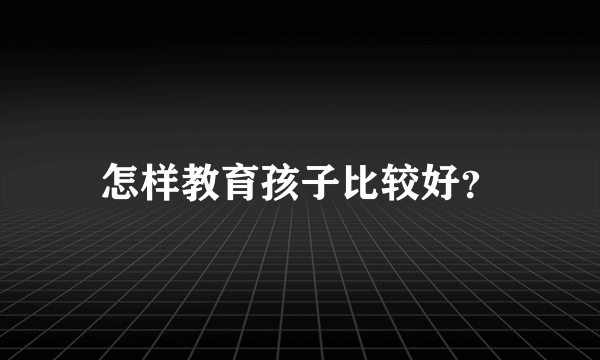 怎样教育孩子比较好?